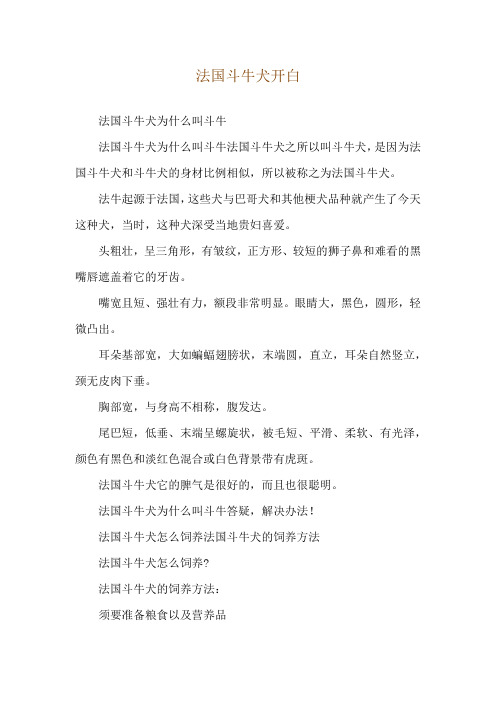 法国斗牛犬开白

法国斗牛犬为什么叫斗牛

法国斗牛犬为什么叫斗牛法国斗牛犬之所以叫斗牛犬，是因为法国斗牛犬和斗牛犬的身材比例相似，所以被称之为法国斗牛犬。

法牛起源于法国，这些犬与巴哥犬和其他梗犬品种就产生了今天这种犬，当时，这种犬深受当地贵妇喜爱。

头粗壮，呈三角形，有皱纹，正方形、较短的狮子鼻和难看的黑嘴唇遮盖着它的牙齿。

嘴宽且短、强壮有力，额段非常明显。眼睛大，黑色，圆形，轻微凸出。

耳朵基部宽，大如蝙蝠翅膀状，末端圆，直立，耳朵自然竖立，颈无皮肉下垂。

胸部宽，与身高不相称，腹发达。

尾巴短，低垂、末端呈螺旋状，被毛短、平滑、柔软、有光泽，颜色有黑色和淡红色混合或白色背景带有虎斑。

法国斗牛犬它的脾气是很好的，而且也很聪明。

法国斗牛犬为什么叫斗牛答疑，解决办法！

法国斗牛犬怎么饲养法国斗牛犬的饲养方法

法国斗牛犬怎么饲养？

法国斗牛犬的饲养方法：

须要准备粮食以及营养品